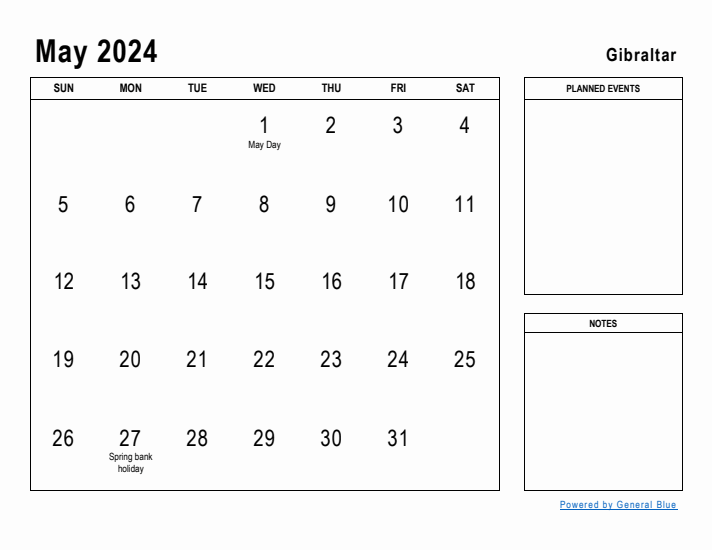 May 2024

Gibraltar

| SUN | MON | TUE | WED | THU | FRI | SAT |
|---|---|---|---|---|---|---|
| | | | 1 May Day | 2 | 3 | 4 |
| 5 | 6 | 7 | 8 | 9 | 10 | 11 |
| 12 | 13 | 14 | 15 | 16 | 17 | 18 |
| 19 | 20 | 21 | 22 | 23 | 24 | 25 |
| 26 | 27 Spring bank holiday | 28 | 29 | 30 | 31 | |

PLANNED EVENTS

NOTES

Powered by General Blue